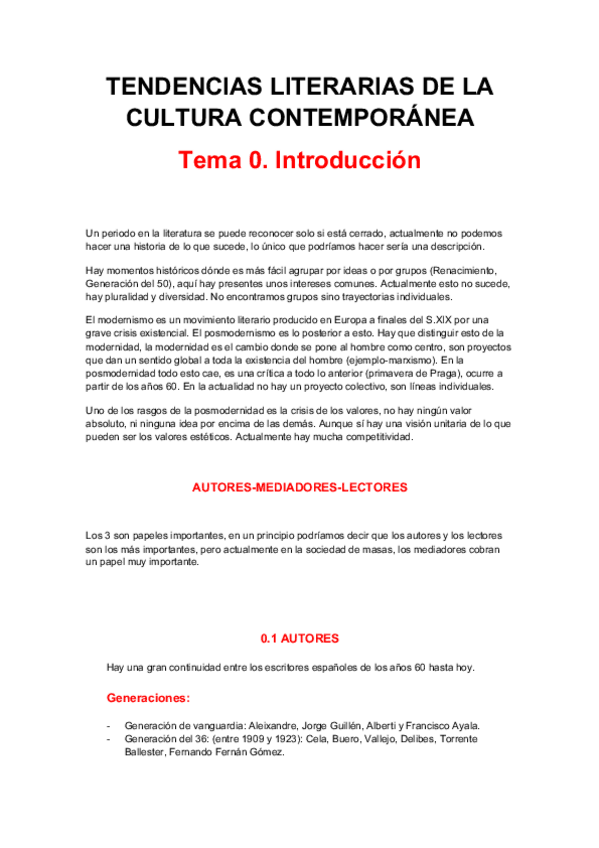 TENDENCIAS LITERARIAS DE LA CULTURA CONTEMPORÁNEA

Tema 0. Introducción

Un periodo en la literatura se puede reconocer solo si está cerrado, actualmente no podemos hacer una historia de lo que sucede, lo único que podríamos hacer sería una descripción.

Hay momentos históricos dónde es más fácil agrupar por ideas o por grupos (Renacimiento, Generación del 50), aquí hay presentes unos intereses comunes. Actualmente esto no sucede, hay pluralidad y diversidad. No encontramos grupos sino trayectorias individuales.

El modernismo es un movimiento literario producido en Europa a finales del S.XIX por una grave crisis existencial. El posmodernismo es lo posterior a esto. Hay que distinguir esto de la modernidad, la modernidad es el cambio donde se pone al hombre como centro, son proyectos que dan un sentido global a toda la existencia del hombre (ejemplo-marxismo). En la posmodernidad todo esto cae, es una crítica a todo lo anterior (primavera de Praga), ocurre a partir de los años 60. En la actualidad no hay un proyecto colectivo, son líneas individuales.

Uno de los rasgos de la posmodernidad es la crisis de los valores, no hay ningún valor absoluto, ni ninguna idea por encima de las demás. Aunque sí hay una visión unitaria de lo que pueden ser los valores estéticos. Actualmente hay mucha competitividad.

AUTORES-MEDIADORES-LECTORES

Los 3 son papeles importantes, en un principio podríamos decir que los autores y los lectores son los más importantes, pero actualmente en la sociedad de masas, los mediadores cobran un papel muy importante.

0.1 AUTORES

Hay una gran continuidad entre los escritores españoles de los años 60 hasta hoy.

Generaciones:

- Generación de vanguardia: Aleixandre, Jorge Guillén, Alberti y Francisco Ayala.
- Generación del 36: (entre 1909 y 1923): Cela, Buero, Vallejo, Delibes, Torrente Ballester, Fernando Fernán Gómez.